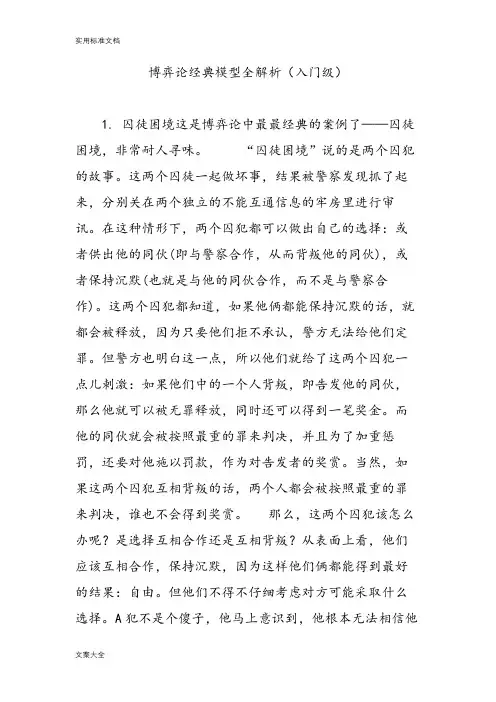 实用标准文档

博弈论经典模型全解析（入门级）

1. 囚徒困境这是博弈论中最最经典的案例了——囚徒困境，非常耐人寻味。　　“囚徒困境”说的是两个囚犯的故事。这两个囚徒一起做坏事，结果被警察发现抓了起来，分别关在两个独立的不能互通信息的牢房里进行审讯。在这种情形下，两个囚犯都可以做出自己的选择：或者供出他的同伙(即与警察合作，从而背叛他的同伙)，或者保持沉默(也就是与他的同伙合作，而不是与警察合作)。这两个囚犯都知道，如果他俩都能保持沉默的话，就都会被释放，因为只要他们拒不承认，警方无法给他们定罪。但警方也明白这一点，所以他们就给了这两个囚犯一点儿刺激：如果他们中的一个人背叛，即告发他的同伙，那么他就可以被无罪释放，同时还可以得到一笔奖金。而他的同伙就会被按照最重的罪来判决，并且为了加重惩罚，还要对他施以罚款，作为对告发者的奖赏。当然，如果这两个囚犯互相背叛的话，两个人都会被按照最重的罪来判决，谁也不会得到奖赏。　　那么，这两个囚犯该怎么办呢？是选择互相合作还是互相背叛？从表面上看，他们应该互相合作，保持沉默，因为这样他们俩都能得到最好的结果：自由。但他们不得不仔细考虑对方可能采取什么选择。A犯不是个傻子，他马上意识到，他根本无法相信他

文案大全